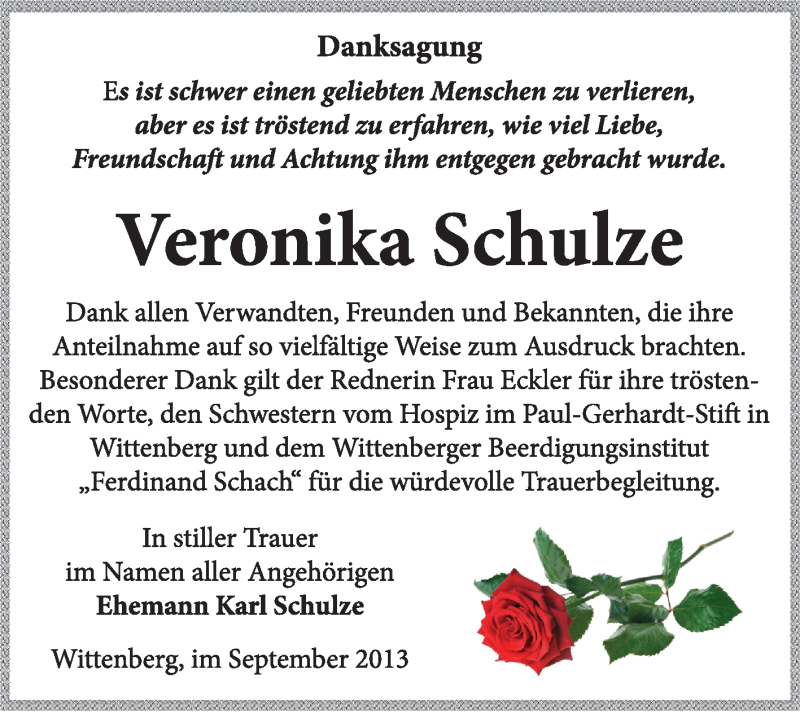 Danksagung

Es ist schwer einen geliebten Menschen zu verlieren, aber es ist tröstend zu erfahren, wie viel Liebe, Freundschaft und Achtung ihm entgegen gebracht wurde.

Veronika Schulze

Dank allen Verwandten, Freunden und Bekannten, die ihre Anteilnahme auf so vielfältige Weise zum Ausdruck brachten. Besonderer Dank gilt der Rednerin Frau Eckler für ihre tröstenden Worte, den Schwestern vom Hospiz im Paul-Gerhardt-Stift in Wittenberg und dem Wittenberger Beerdigungsinstitut „Ferdinand Schach“ für die würdevolle Trauerbegleitung.

In stiller Trauer
im Namen aller Angehörigen
Ehemann Karl Schulze

Wittenberg, im September 2013